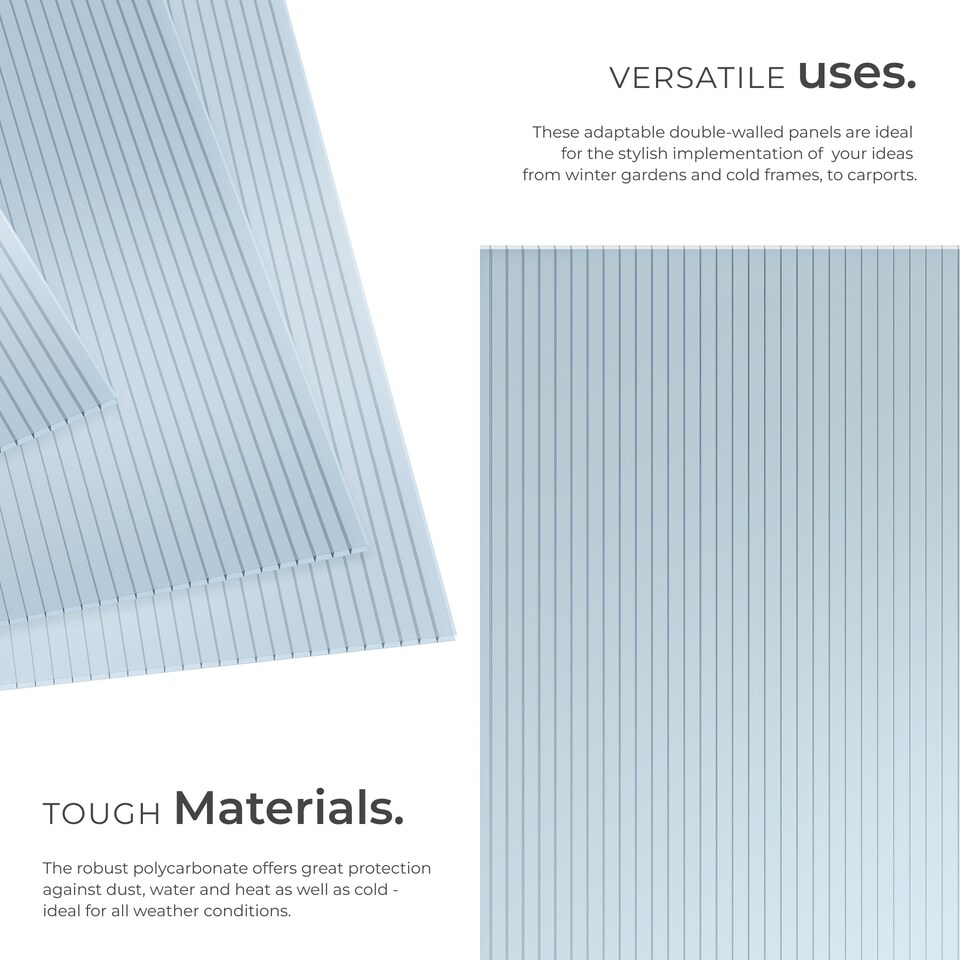 VERSATILE uses.

These adaptable double-walled panels are ideal for the stylish implementation of your ideas from winter gardens and cold frames, to carports.

TOUGH Materials.

The robust polycarbonate offers great protection against dust, water and heat as well as cold - ideal for all weather conditions.